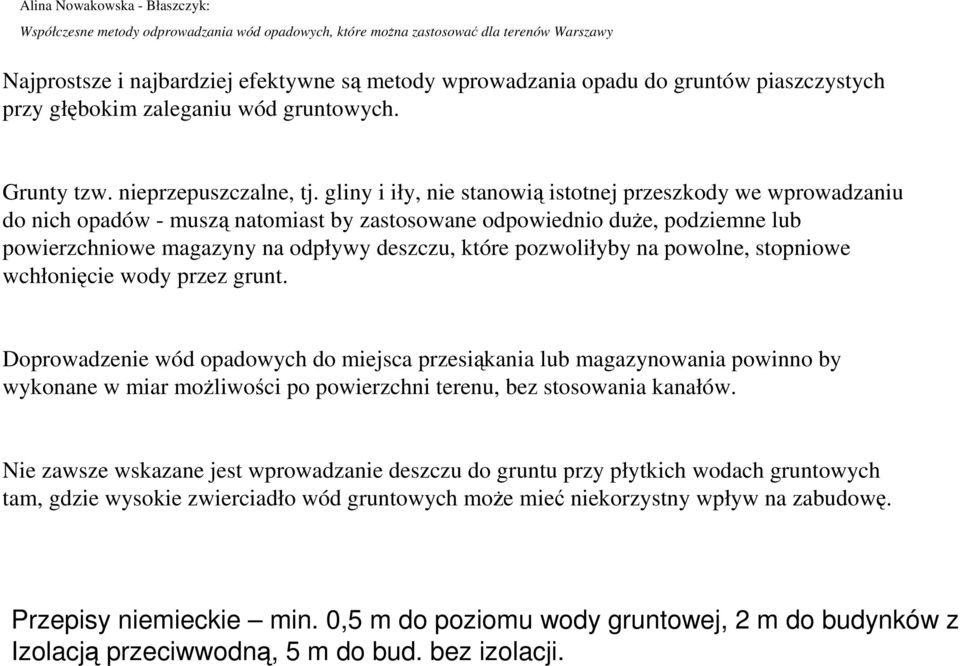 Alina Nowakowska - Błaszczyk:
Współczesne metody odprowadzania wód opadowych, które można zastosować dla terenów Warszawy

Najprostsze i najbardziej efektywne są metody wprowadzania opadu do gruntów piaszczystych przy głębokim zaleganiu wód gruntowych.

Grunty tzw. nieprzepuszczalne, tj. gliny i iły, nie stanowią istotnej przeszkody we wprowadzaniu do nich opadów - muszą natomiast by zastosowane odpowiednio duże, podziemne lub powierzchniowe magazyny na odpływy deszczu, które pozwoliłyby na powolne, stopniowe wchłonięcie wody przez grunt.

Doprowadzenie wód opadowych do miejsca przesiąkania lub magazynowania powinno by wykonane w miar możliwości po powierzchni terenu, bez stosowania kanałów.

Nie zawsze wskazane jest wprowadzanie deszczu do gruntu przy płytkich wodach gruntowych tam, gdzie wysokie zwierciadło wód gruntowych może mieć niekorzystny wpływ na zabudowę.

Przepisy niemieckie – min. 0,5 m do poziomu wody gruntowej, 2 m do budynków z Izolacją przeciwwodną, 5 m do bud. bez izolacji.